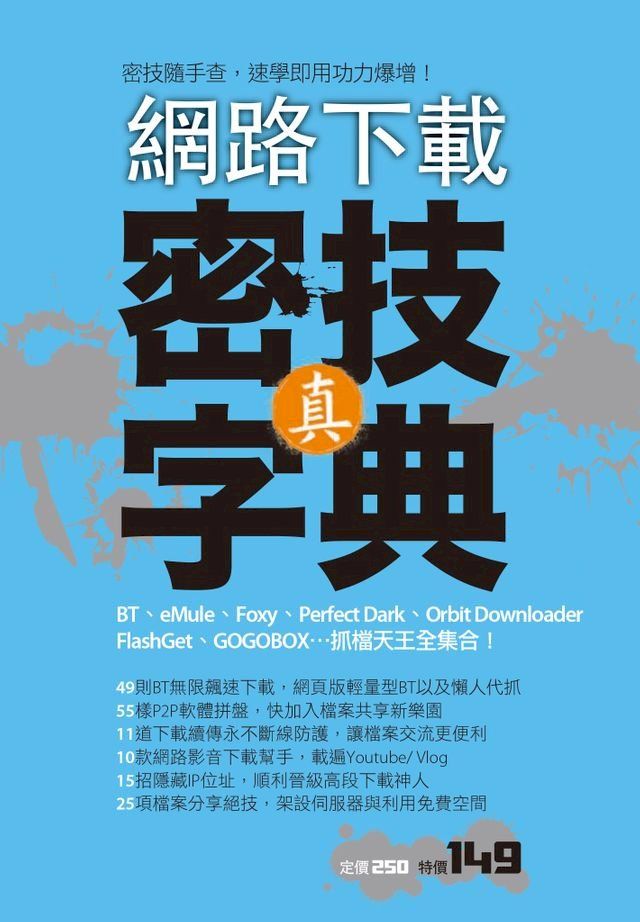 密技隨手查，速學即用功力爆增！

網路下載

密技
真
字典

BT、eMule、Foxy、Perfect Dark、Orbit Downloader FlashGet、GOGOBOX…抓檔天王全集合！

49則BT無限飆速下載，網頁版輕量型BT以及懶人代抓
55樣P2P軟體拼盤，快加入檔案共享新樂園
11道下載續傳永不斷線防護，讓檔案交流更便利
10款網路影音下載幫手，載遍Youtube/ Vlog
15招隱藏IP位址，順利晉級高段下載神人
25項檔案分享絕技，架設伺服器與利用免費空間

定價250 特價149